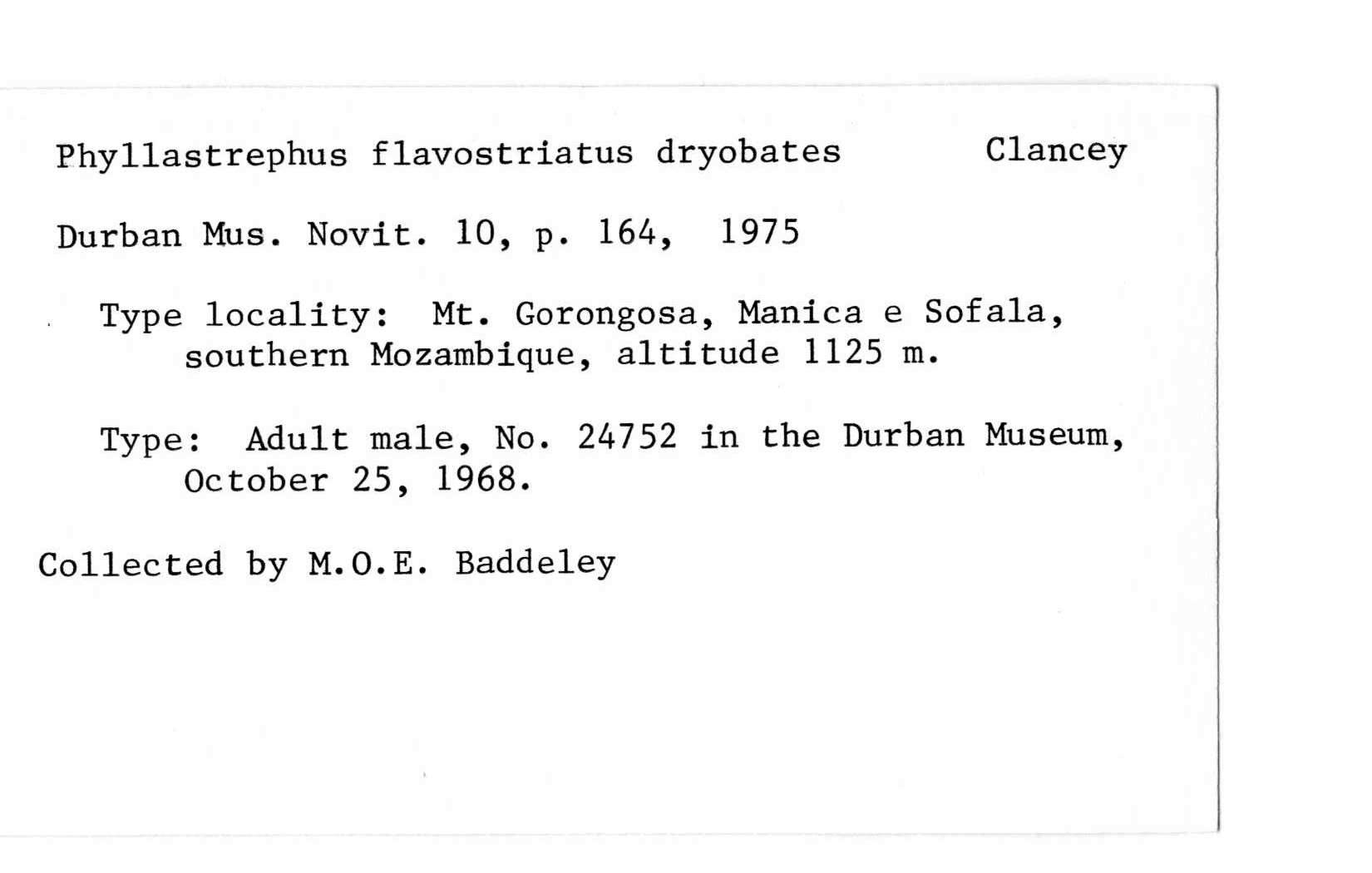 Phyllastrephus flavostriatus dryobates Clancey

Durban Mus. Novit. 10, p. 164, 1975

Type locality: Mt. Gorongosa, Manica e Sofala, southern Mozambique, altitude 1125 m.

Type: Adult male, No. 24752 in the Durban Museum, October 25, 1968.

Collected by M.O.E. Baddeley